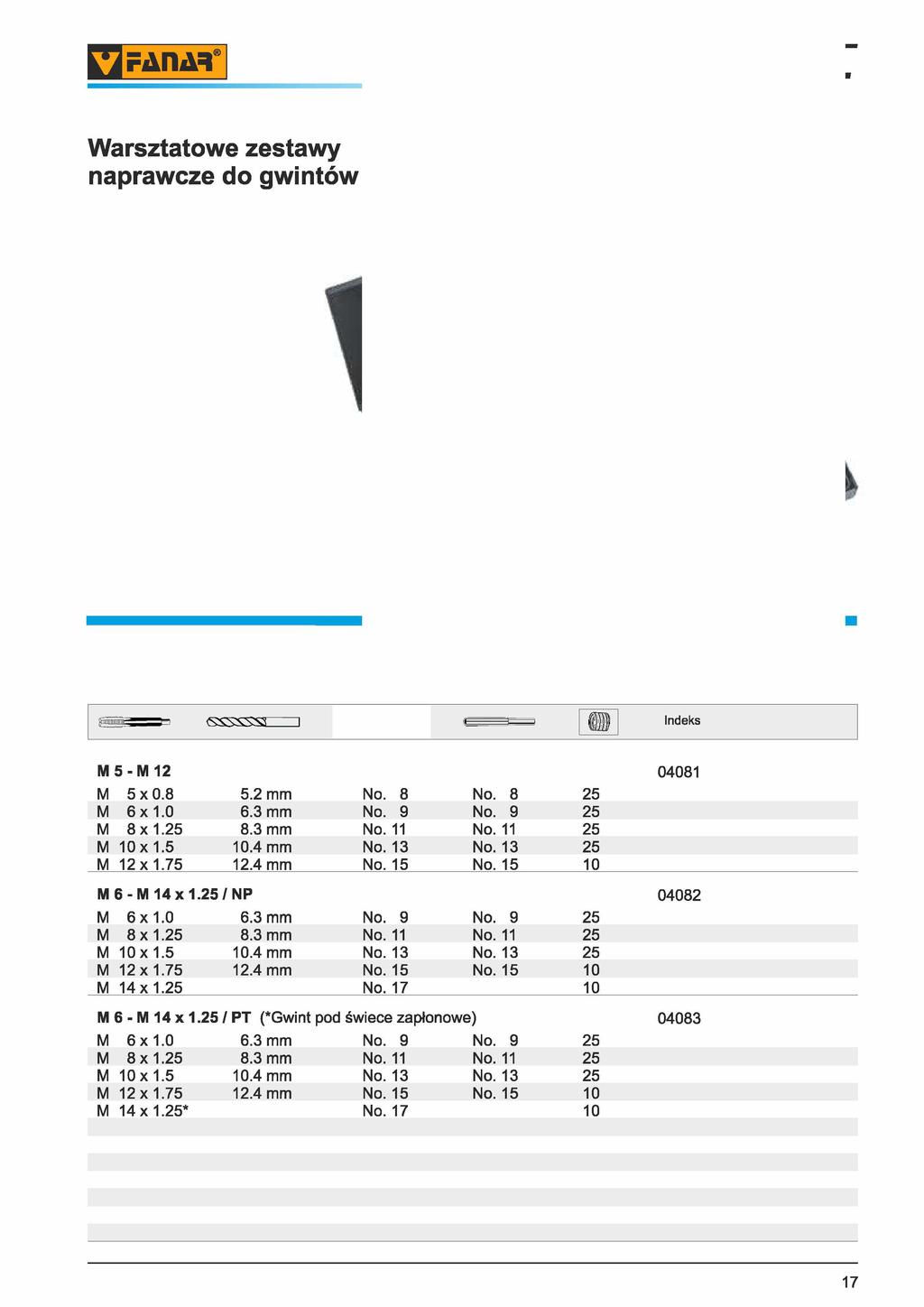 FANAR®

Warsztatowe zestawy naprawcze do gwintów

| | | | | | Indeks |
|---|---|---|---|---|---|
| **M 5 - M 12** | | | | | 04081 |
| M 5 x 0.8 | 5.2 mm | No. 8 | No. 8 | 25 | |
| M 6 x 1.0 | 6.3 mm | No. 9 | No. 9 | 25 | |
| M 8 x 1.25 | 8.3 mm | No. 11 | No. 11 | 25 | |
| M 10 x 1.5 | 10.4 mm | No. 13 | No. 13 | 25 | |
| M 12 x 1.75 | 12.4 mm | No. 15 | No. 15 | 10 | |
| **M 6 - M 14 x 1.25 / NP** | | | | | 04082 |
| M 6 x 1.0 | 6.3 mm | No. 9 | No. 9 | 25 | |
| M 8 x 1.25 | 8.3 mm | No. 11 | No. 11 | 25 | |
| M 10 x 1.5 | 10.4 mm | No. 13 | No. 13 | 25 | |
| M 12 x 1.75 | 12.4 mm | No. 15 | No. 15 | 10 | |
| M 14 x 1.25 | | No. 17 | | 10 | |
| **M 6 - M 14 x 1.25 / PT** (*Gwint pod świece zapłonowe) | | | | | 04083 |
| M 6 x 1.0 | 6.3 mm | No. 9 | No. 9 | 25 | |
| M 8 x 1.25 | 8.3 mm | No. 11 | No. 11 | 25 | |
| M 10 x 1.5 | 10.4 mm | No. 13 | No. 13 | 25 | |
| M 12 x 1.75 | 12.4 mm | No. 15 | No. 15 | 10 | |
| M 14 x 1.25* | | No. 17 | | 10 | |

17